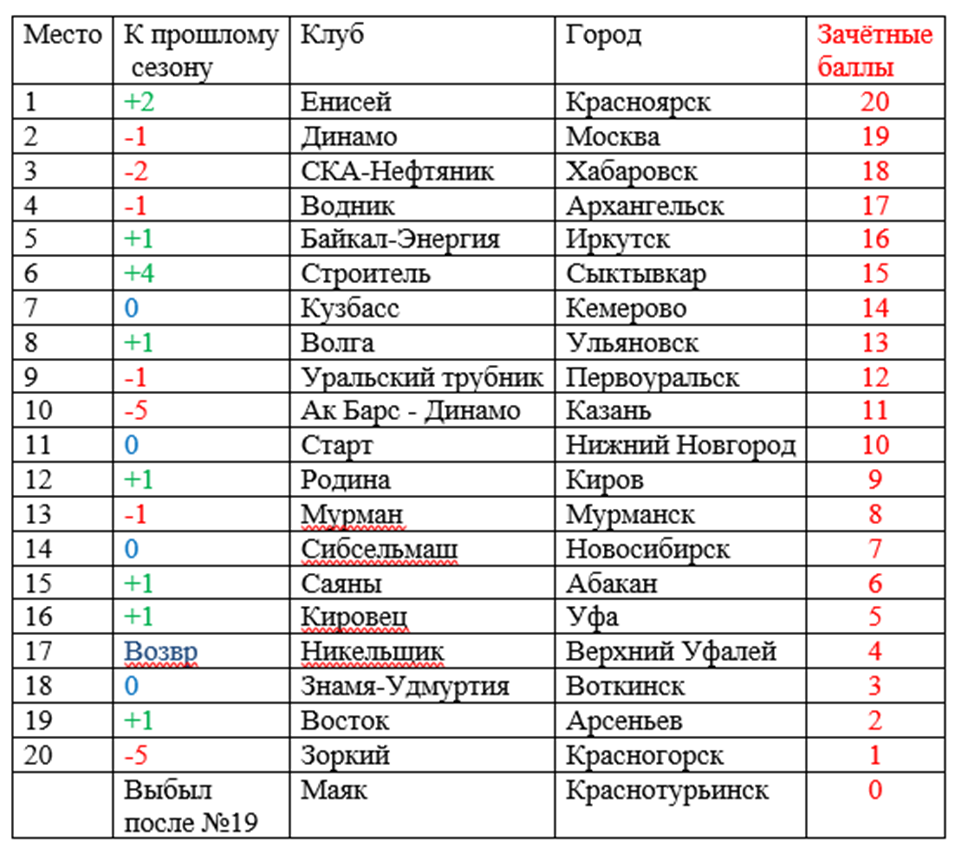 | Место | К прошлому сезону | Клуб | Город | Зачётные баллы |
|---|---|---|---|---|
| 1 | +2 | Енисей | Красноярск | 20 |
| 2 | -1 | Динамо | Москва | 19 |
| 3 | -2 | СКА-Нефтяник | Хабаровск | 18 |
| 4 | -1 | Водник | Архангельск | 17 |
| 5 | +1 | Байкал-Энергия | Иркутск | 16 |
| 6 | +4 | Строитель | Сыктывкар | 15 |
| 7 | 0 | Кузбасс | Кемерово | 14 |
| 8 | +1 | Волга | Ульяновск | 13 |
| 9 | -1 | Уральский трубник | Первоуральск | 12 |
| 10 | -5 | Ак Барс - Динамо | Казань | 11 |
| 11 | 0 | Старт | Нижний Новгород | 10 |
| 12 | +1 | Родина | Киров | 9 |
| 13 | -1 | Мурман | Мурманск | 8 |
| 14 | 0 | Сибсельмаш | Новосибирск | 7 |
| 15 | +1 | Саяны | Абакан | 6 |
| 16 | +1 | Кировец | Уфа | 5 |
| 17 | Возвр | Никельщик | Верхний Уфалей | 4 |
| 18 | 0 | Знамя-Удмуртия | Воткинск | 3 |
| 19 | +1 | Восток | Арсеньев | 2 |
| 20 | -5 | Зоркий | Красногорск | 1 |
| | Выбыл после №19 | Маяк | Краснотурьинск | 0 |